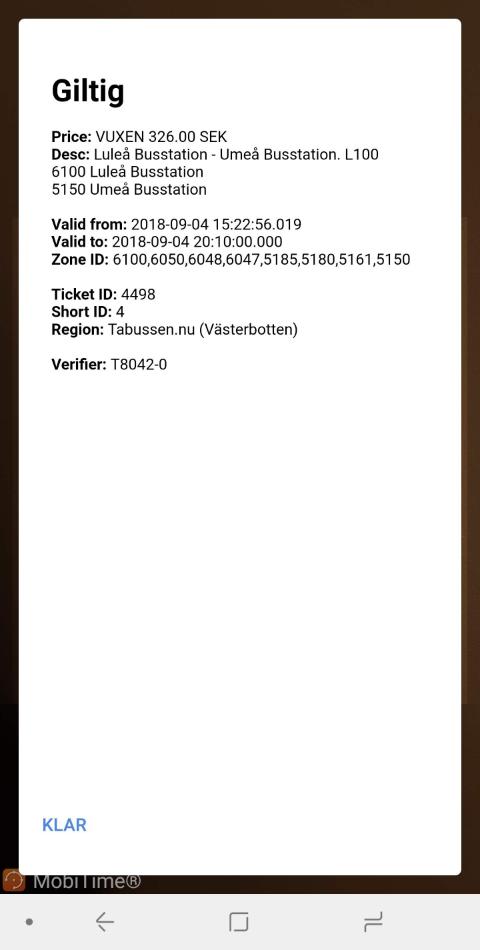 Giltig

Price: VUXEN 326.00 SEK
Desc: Luleå Busstation - Umeå Busstation. L100
6100 Luleå Busstation
5150 Umeå Busstation

Valid from: 2018-09-04 15:22:56.019
Valid to: 2018-09-04 20:10:00.000
Zone ID: 6100,6050,6048,6047,5185,5180,5161,5150

Ticket ID: 4498
Short ID: 4
Region: Tabussen.nu (Västerbotten)

Verifier: T8042-0

KLAR

MobiTime®